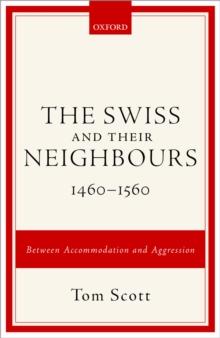 OXFORD

THE SWISS AND THEIR NEIGHBOURS 1460–1560

Between Accommodation and Aggression

Tom Scott